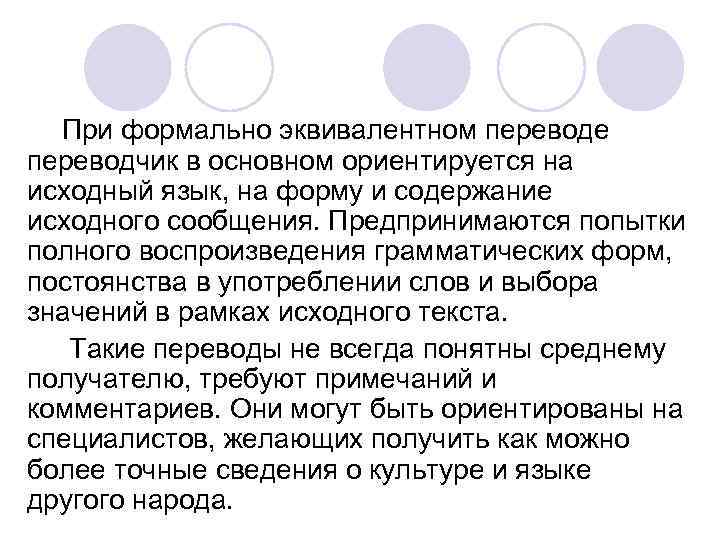 При формально эквивалентном переводе переводчик в основном ориентируется на исходный язык, на форму и содержание исходного сообщения. Предпринимаются попытки полного воспроизведения грамматических форм, постоянства в употреблении слов и выбора значений в рамках исходного текста.

Такие переводы не всегда понятны среднему получателю, требуют примечаний и комментариев. Они могут быть ориентированы на специалистов, желающих получить как можно более точные сведения о культуре и языке другого народа.